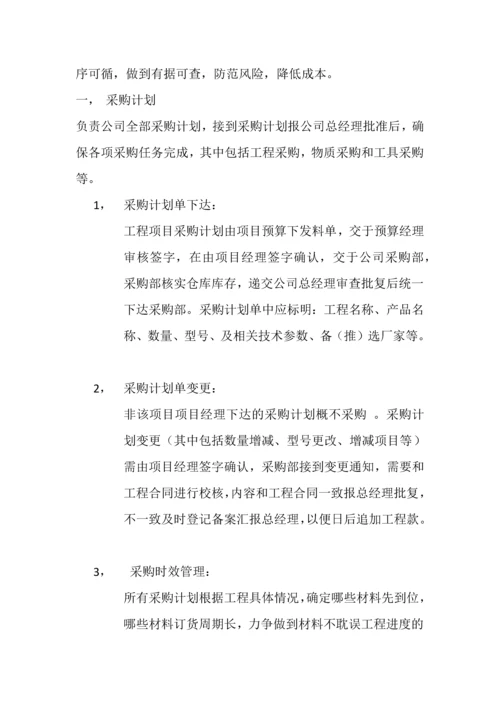 序可循，做到有据可查，防范风险，降低成本。

一， 采购计划

负责公司全部采购计划，接到采购计划报公司总经理批准后，确保各项采购任务完成，其中包括工程采购，物质采购和工具采购等。

1， 采购计划单下达：

工程项目采购计划由项目预算下发料单，交于预算经理审核签字，在由项目经理签字确认，交于公司采购部，采购部核实仓库库存，递交公司总经理审查批复后统一下达采购部。采购计划单中应标明：工程名称、产品名称、数量、型号、及相关技术参数、备（推）选厂家等。

2， 采购计划单变更：

非该项目项目经理下达的采购计划概不采购 。采购计划变更（其中包括数量增减、型号更改、增减项目等）需由项目经理签字确认，采购部接到变更通知，需要和工程合同进行校核，内容和工程合同一致报总经理批复，不一致及时登记备案汇报总经理，以便日后追加工程款。

3， 采购时效管理：

所有采购计划根据工程具体情况，确定哪些材料先到位，哪些材料订货周期长，力争做到材料不耽误工程进度的